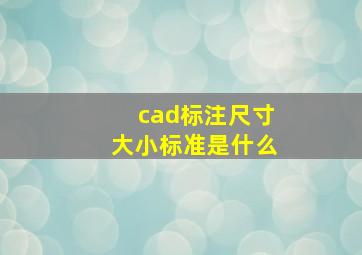 cad标注尺寸
大小标准是什么